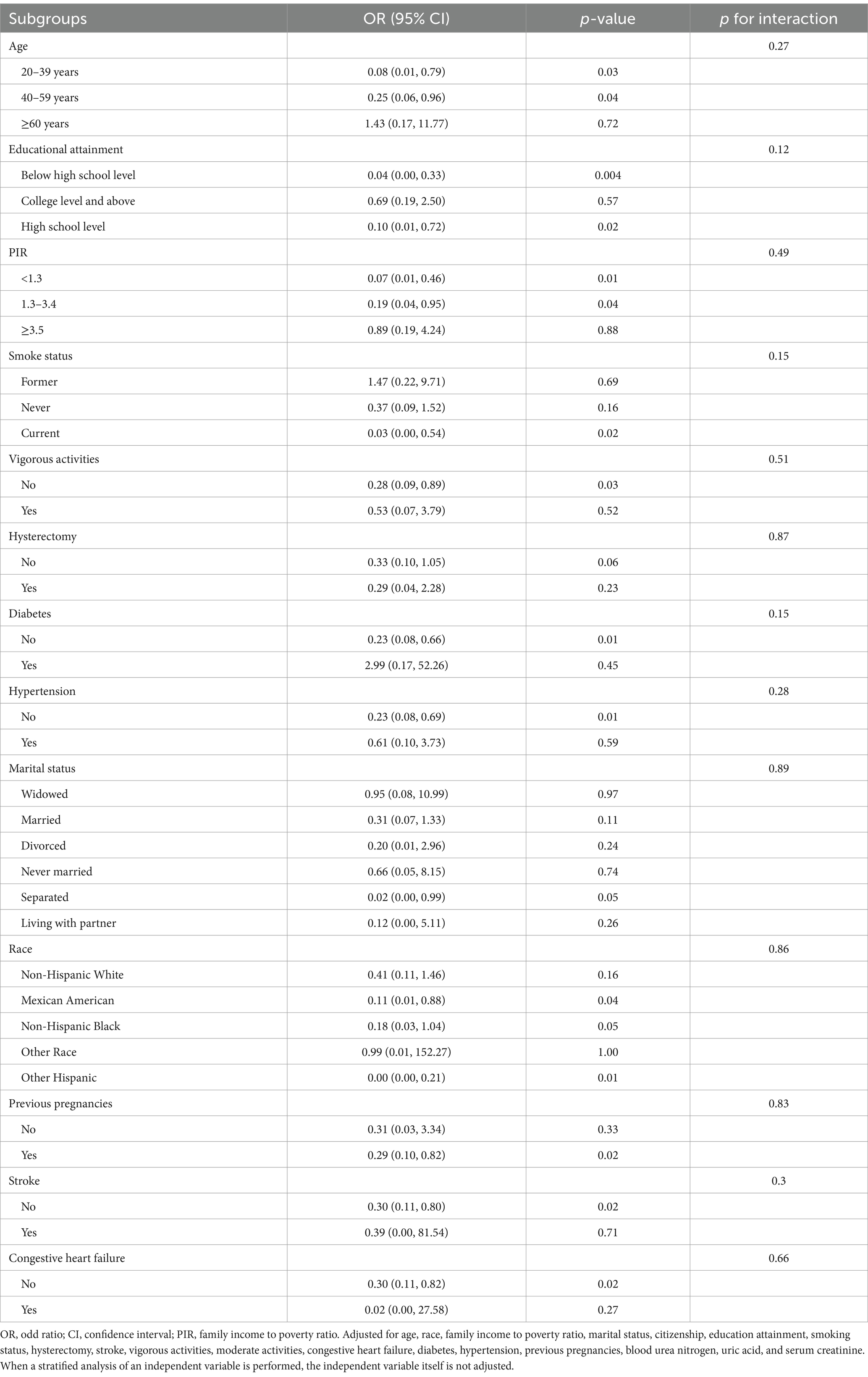 | Subgroups | OR (95% CI) | p-value | p for interaction |
|---|---|---|---|
| Age | | | 0.27 |
| 20–39 years | 0.08 (0.01, 0.79) | 0.03 | |
| 40–59 years | 0.25 (0.06, 0.96) | 0.04 | |
| ≥60 years | 1.43 (0.17, 11.77) | 0.72 | |
| Educational attainment | | | 0.12 |
| Below high school level | 0.04 (0.00, 0.33) | 0.004 | |
| College level and above | 0.69 (0.19, 2.50) | 0.57 | |
| High school level | 0.10 (0.01, 0.72) | 0.02 | |
| PIR | | | 0.49 |
| <1.3 | 0.07 (0.01, 0.46) | 0.01 | |
| 1.3–3.4 | 0.19 (0.04, 0.95) | 0.04 | |
| ≥3.5 | 0.89 (0.19, 4.24) | 0.88 | |
| Smoke status | | | 0.15 |
| Former | 1.47 (0.22, 9.71) | 0.69 | |
| Never | 0.37 (0.09, 1.52) | 0.16 | |
| Current | 0.03 (0.00, 0.54) | 0.02 | |
| Vigorous activities | | | 0.51 |
| No | 0.28 (0.09, 0.89) | 0.03 | |
| Yes | 0.53 (0.07, 3.79) | 0.52 | |
| Hysterectomy | | | 0.87 |
| No | 0.33 (0.10, 1.05) | 0.06 | |
| Yes | 0.29 (0.04, 2.28) | 0.23 | |
| Diabetes | | | 0.15 |
| No | 0.23 (0.08, 0.66) | 0.01 | |
| Yes | 2.99 (0.17, 52.26) | 0.45 | |
| Hypertension | | | 0.28 |
| No | 0.23 (0.08, 0.69) | 0.01 | |
| Yes | 0.61 (0.10, 3.73) | 0.59 | |
| Marital status | | | 0.89 |
| Widowed | 0.95 (0.08, 10.99) | 0.97 | |
| Married | 0.31 (0.07, 1.33) | 0.11 | |
| Divorced | 0.20 (0.01, 2.96) | 0.24 | |
| Never married | 0.66 (0.05, 8.15) | 0.74 | |
| Separated | 0.02 (0.00, 0.99) | 0.05 | |
| Living with partner | 0.12 (0.00, 5.11) | 0.26 | |
| Race | | | 0.86 |
| Non-Hispanic White | 0.41 (0.11, 1.46) | 0.16 | |
| Mexican American | 0.11 (0.01, 0.88) | 0.04 | |
| Non-Hispanic Black | 0.18 (0.03, 1.04) | 0.05 | |
| Other Race | 0.99 (0.01, 152.27) | 1.00 | |
| Other Hispanic | 0.00 (0.00, 0.21) | 0.01 | |
| Previous pregnancies | | | 0.83 |
| No | 0.31 (0.03, 3.34) | 0.33 | |
| Yes | 0.29 (0.10, 0.82) | 0.02 | |
| Stroke | | | 0.3 |
| No | 0.30 (0.11, 0.80) | 0.02 | |
| Yes | 0.39 (0.00, 81.54) | 0.71 | |
| Congestive heart failure | | | 0.66 |
| No | 0.30 (0.11, 0.82) | 0.02 | |
| Yes | 0.02 (0.00, 27.58) | 0.27 | |

OR, odd ratio; CI, confidence interval; PIR, family income to poverty ratio. Adjusted for age, race, family income to poverty ratio, marital status, citizenship, education attainment, smoking status, hysterectomy, stroke, vigorous activities, moderate activities, congestive heart failure, diabetes, hypertension, previous pregnancies, blood urea nitrogen, uric acid, and serum creatinine. When a stratified analysis of an independent variable is performed, the independent variable itself is not adjusted.